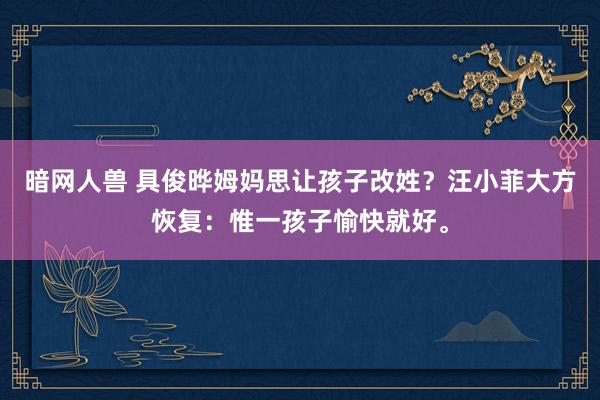 暗网人兽 具俊晔姆妈思让孩子改姓？汪小菲大方恢复：惟一孩子愉快就好。